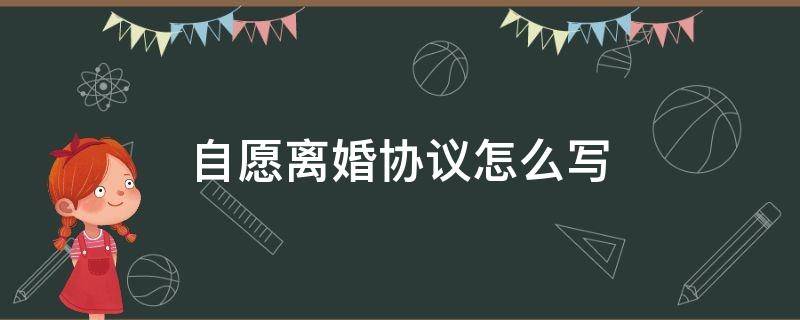 自愿离婚协议怎么写